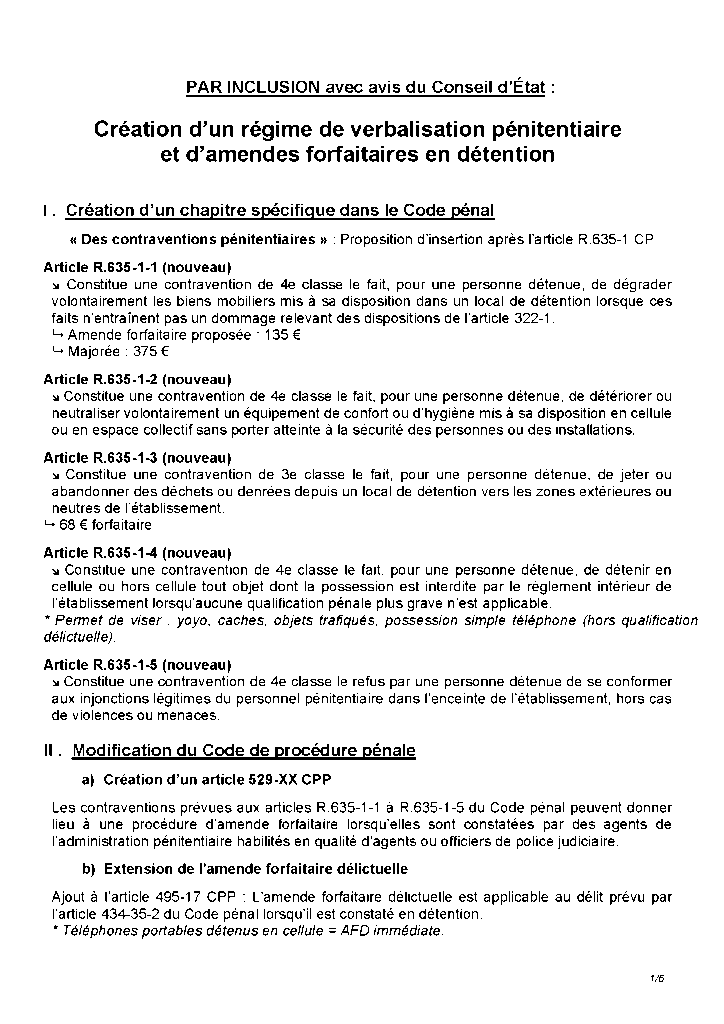 PAR INCLUSION avec avis du Conseil d'État :

Création d'un régime de verbalisation pénitentiaire et d'amendes forfaitaires en détention

I . Création d'un chapitre spécifique dans le Code pénal

« Des contraventions pénitentiaires » : Proposition d'insertion après l'article R.635-1 CP

Article R.635-1-1 (nouveau)
↘ Constitue une contravention de 4e classe le fait, pour une personne détenue, de dégrader volontairement les biens mobiliers mis à sa disposition dans un local de détention lorsque ces faits n'entraînent pas un dommage relevant des dispositions de l'article 322-1.
↳ Amende forfaitaire proposée : 135 €
↳ Majorée : 375 €

Article R.635-1-2 (nouveau)
↘ Constitue une contravention de 4e classe le fait, pour une personne détenue, de détériorer ou neutraliser volontairement un équipement de confort ou d'hygiène mis à sa disposition en cellule ou en espace collectif sans porter atteinte à la sécurité des personnes ou des installations.

Article R.635-1-3 (nouveau)
↘ Constitue une contravention de 3e classe le fait, pour une personne détenue, de jeter ou abandonner des déchets ou denrées depuis un local de détention vers les zones extérieures ou neutres de l'établissement.
↳ 68 € forfaitaire

Article R.635-1-4 (nouveau)
↘ Constitue une contravention de 4e classe le fait, pour une personne détenue, de détenir en cellule ou hors cellule tout objet dont la possession est interdite par le règlement intérieur de l'établissement lorsqu'aucune qualification pénale plus grave n'est applicable.
* Permet de viser : yoyo, caches, objets trafiqués, possession simple téléphone (hors qualification délictuelle).

Article R.635-1-5 (nouveau)
↘ Constitue une contravention de 4e classe le refus par une personne détenue de se conformer aux injonctions légitimes du personnel pénitentiaire dans l'enceinte de l'établissement, hors cas de violences ou menaces.

II . Modification du Code de procédure pénale

a) Création d'un article 529-XX CPP

Les contraventions prévues aux articles R.635-1-1 à R.635-1-5 du Code pénal peuvent donner lieu à une procédure d'amende forfaitaire lorsqu'elles sont constatées par des agents de l'administration pénitentiaire habilités en qualité d'agents ou officiers de police judiciaire.

b) Extension de l'amende forfaitaire délictuelle

Ajout à l'article 495-17 CPP : L'amende forfaitaire délictuelle est applicable au délit prévu par l'article 434-35-2 du Code pénal lorsqu'il est constaté en détention.
* Téléphones portables détenus en cellule = AFD immédiate.

1/5